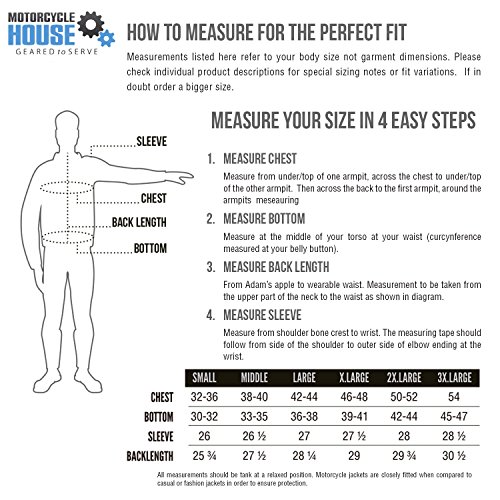 MOTORCYCLE HOUSE
GEARED to SERVE

HOW TO MEASURE FOR THE PERFECT FIT

Measurements listed here refer to your body size not garment dimensions. Please check individual product descriptions for special sizing notes or fit variations. If in doubt order a bigger size.

SLEEVE
CHEST
BACK LENGTH
BOTTOM

MEASURE YOUR SIZE IN 4 EASY STEPS

1. MEASURE CHEST
Measure from under/top of one armpit, across the chest to under/top of the other armpit. Then across the back to the first armpit, around the armpits meseauring

2. MEASURE BOTTOM
Measure at the middle of your torso at your waist (curcynference measured at your belly button).

3. MEASURE BACK LENGTH
From Adam's apple to wearable waist. Measurement to be taken from the upper part of the neck to the waist as shown in diagram.

4. MEASURE SLEEVE
Measure from shoulder bone crest to wrist. The measuring tape should follow from side of the shoulder to outer side of elbow ending at the vrist.

| | SMALL | MIDDLE | LARGE | X.LARGE | 2X.LARGE | 3X.LARGE |
|---|---|---|---|---|---|---|
| CHEST | 32-36 | 38-40 | 42-44 | 46-48 | 50-52 | 54 |
| BOTTOM | 30-32 | 33-35 | 36-38 | 39-41 | 42-44 | 45-47 |
| SLEEVE | 26 | 26 ½ | 27 | 27 ½ | 28 | 28 ½ |
| BACKLENGTH | 25 ¾ | 27 ½ | 28 ¼ | 29 | 29 ¾ | 30 ½ |

All measurements should be tank at a relaxed position. Motorcycle jackets are closely fitted when compared to casual or fashion jackets in order to ensure protection.